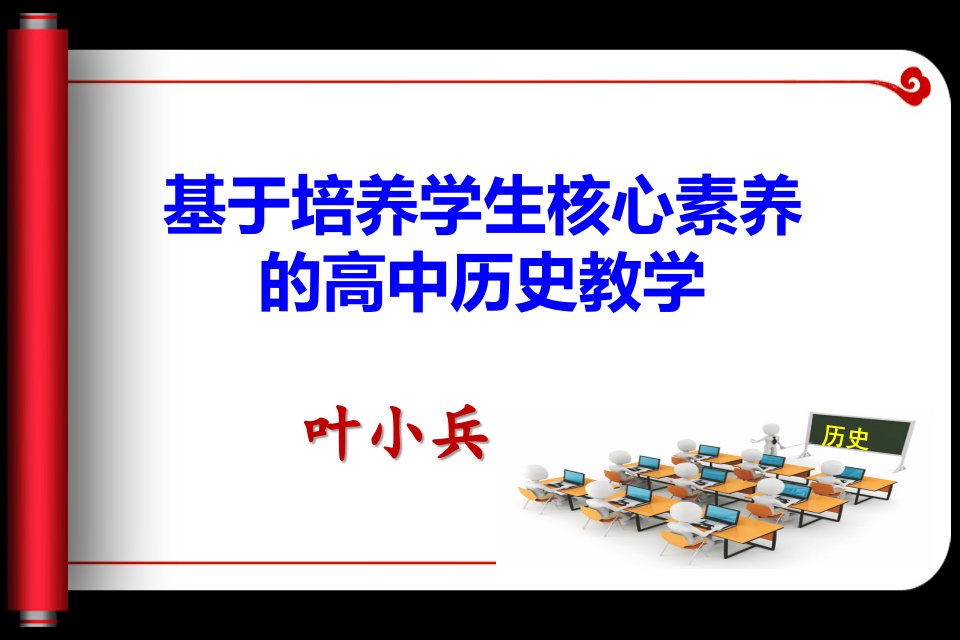 基于培养学生核心素养的高中历史教学

叶小兵

历史